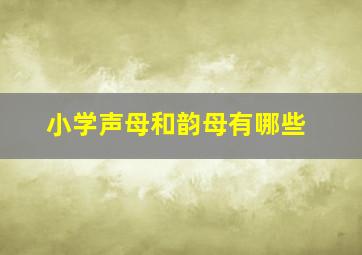 小学声母和韵母有哪些